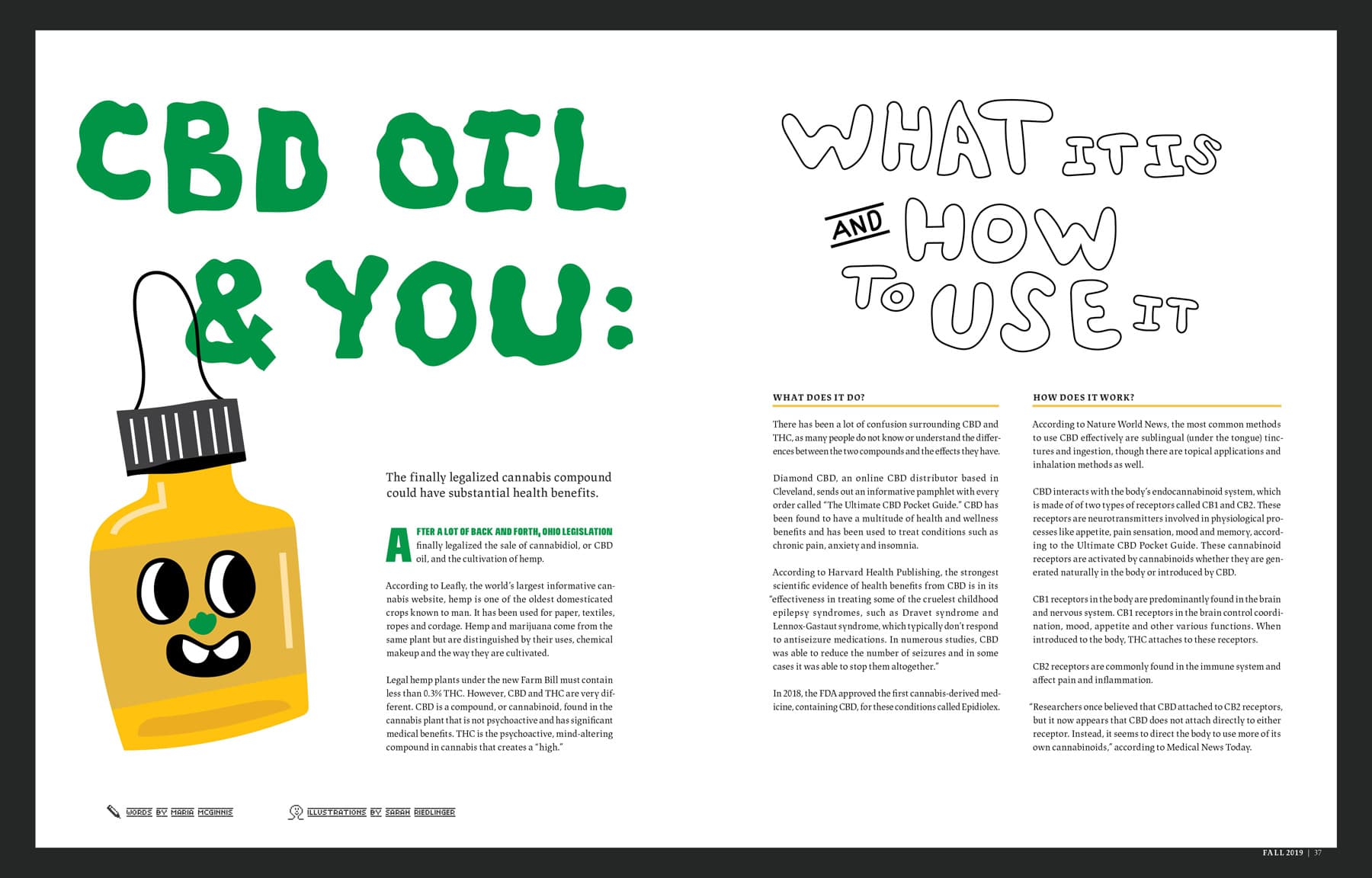 CBD OIL & YOU:

WHAT IT IS AND HOW TO USE IT

The finally legalized cannabis compound could have substantial health benefits.

AFTER A LOT OF BACK AND FORTH, OHIO LEGISLATION finally legalized the sale of cannabidiol, or CBD oil, and the cultivation of hemp.

According to Leafly, the world's largest informative cannabis website, hemp is one of the oldest domesticated crops known to man. It has been used for paper, textiles, ropes and cordage. Hemp and marijuana come from the same plant but are distinguished by their uses, chemical makeup and the way they are cultivated.

Legal hemp plants under the new Farm Bill must contain less than 0.3% THC. However, CBD and THC are very different. CBD is a compound, or cannabinoid, found in the cannabis plant that is not psychoactive and has significant medical benefits. THC is the psychoactive, mind-altering compound in cannabis that creates a "high."

WHAT DOES IT DO?

There has been a lot of confusion surrounding CBD and THC, as many people do not know or understand the differences between the two compounds and the effects they have.

Diamond CBD, an online CBD distributor based in Cleveland, sends out an informative pamphlet with every order called "The Ultimate CBD Pocket Guide." CBD has been found to have a multitude of health and wellness benefits and has been used to treat conditions such as chronic pain, anxiety and insomnia.

According to Harvard Health Publishing, the strongest scientific evidence of health benefits from CBD is in its "effectiveness in treating some of the cruelest childhood epilepsy syndromes, such as Dravet syndrome and Lennox-Gastaut syndrome, which typically don't respond to antiseizure medications. In numerous studies, CBD was able to reduce the number of seizures and in some cases it was able to stop them altogether."

In 2018, the FDA approved the first cannabis-derived medicine, containing CBD, for these conditions called Epidiolex.

HOW DOES IT WORK?

According to Nature World News, the most common methods to use CBD effectively are sublingual (under the tongue) tinctures and ingestion, though there are topical applications and inhalation methods as well.

CBD interacts with the body's endocannabinoid system, which is made of of two types of receptors called CB1 and CB2. These receptors are neurotransmitters involved in physiological processes like appetite, pain sensation, mood and memory, according to the Ultimate CBD Pocket Guide. These cannabinoid receptors are activated by cannabinoids whether they are generated naturally in the body or introduced by CBD.

CB1 receptors in the body are predominantly found in the brain and nervous system. CB1 receptors in the brain control coordination, mood, appetite and other various functions. When introduced to the body, THC attaches to these receptors.

CB2 receptors are commonly found in the immune system and affect pain and inflammation.

"Researchers once believed that CBD attached to CB2 receptors, but it now appears that CBD does not attach directly to either receptor. Instead, it seems to direct the body to use more of its own cannabinoids," according to Medical News Today.

WORDS BY MARIA MCGINNIS

ILLUSTRATIONS BY SARAH RIEDLINGER

FALL 2019 | 37